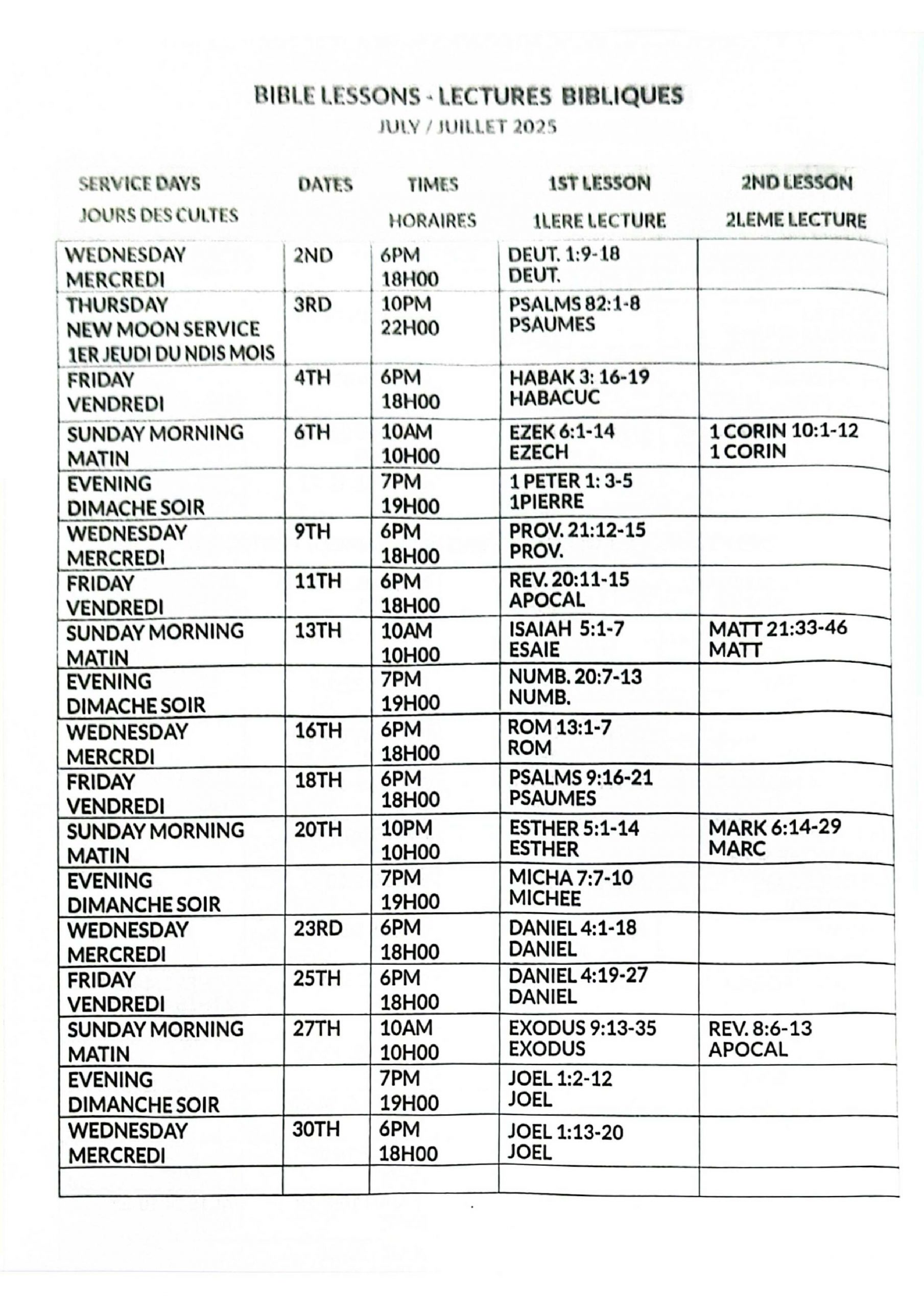 BIBLE LESSONS - LECTURES BIBLIQUES
JULY / JUILLET 2025

| SERVICE DAYS JOURS DES CULTES | DATES | TIMES HORAIRES | 1ST LESSON 1LERE LECTURE | 2ND LESSON 2LEME LECTURE |
|---|---|---|---|---|
| WEDNESDAY MERCREDI | 2ND | 6PM 18H00 | DEUT. 1:9-18 DEUT. | |
| THURSDAY NEW MOON SERVICE 1ER JEUDI DU NDIS MOIS | 3RD | 10PM 22H00 | PSALMS 82:1-8 PSAUMES | |
| FRIDAY VENDREDI | 4TH | 6PM 18H00 | HABAK 3: 16-19 HABACUC | |
| SUNDAY MORNING MATIN | 6TH | 10AM 10H00 | EZEK 6:1-14 EZECH | 1 CORIN 10:1-12 1 CORIN |
| EVENING DIMACHE SOIR | | 7PM 19H00 | 1 PETER 1: 3-5 1PIERRE | |
| WEDNESDAY MERCREDI | 9TH | 6PM 18H00 | PROV. 21:12-15 PROV. | |
| FRIDAY VENDREDI | 11TH | 6PM 18H00 | REV. 20:11-15 APOCAL | |
| SUNDAY MORNING MATIN | 13TH | 10AM 10H00 | ISAIAH 5:1-7 ESAIE | MATT 21:33-46 MATT |
| EVENING DIMACHE SOIR | | 7PM 19H00 | NUMB. 20:7-13 NUMB. | |
| WEDNESDAY MERCRDI | 16TH | 6PM 18H00 | ROM 13:1-7 ROM | |
| FRIDAY VENDREDI | 18TH | 6PM 18H00 | PSALMS 9:16-21 PSAUMES | |
| SUNDAY MORNING MATIN | 20TH | 10PM 10H00 | ESTHER 5:1-14 ESTHER | MARK 6:14-29 MARC |
| EVENING DIMANCHE SOIR | | 7PM 19H00 | MICHA 7:7-10 MICHEE | |
| WEDNESDAY MERCREDI | 23RD | 6PM 18H00 | DANIEL 4:1-18 DANIEL | |
| FRIDAY VENDREDI | 25TH | 6PM 18H00 | DANIEL 4:19-27 DANIEL | |
| SUNDAY MORNING MATIN | 27TH | 10AM 10H00 | EXODUS 9:13-35 EXODUS | REV. 8:6-13 APOCAL |
| EVENING DIMANCHE SOIR | | 7PM 19H00 | JOEL 1:2-12 JOEL | |
| WEDNESDAY MERCREDI | 30TH | 6PM 18H00 | JOEL 1:13-20 JOEL | |
| | | | | |